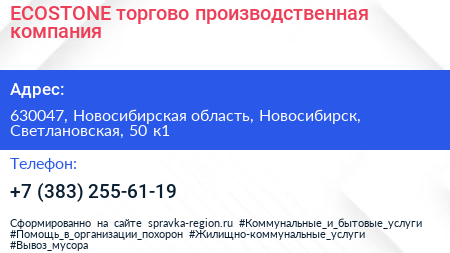 ECOSTONE торгово производственная компания

Адрес:

630047, Новосибирская область, Новосибирск, Светлановская, 50 к1

Телефон:

+7 (383) 255-61-19

Сформированно на сайте spravka-region.ru #Коммунальные_и_бытовые_услуги #Помощь_в_организации_похорон #Жилищно-коммунальные_услуги #Вывоз_мусора